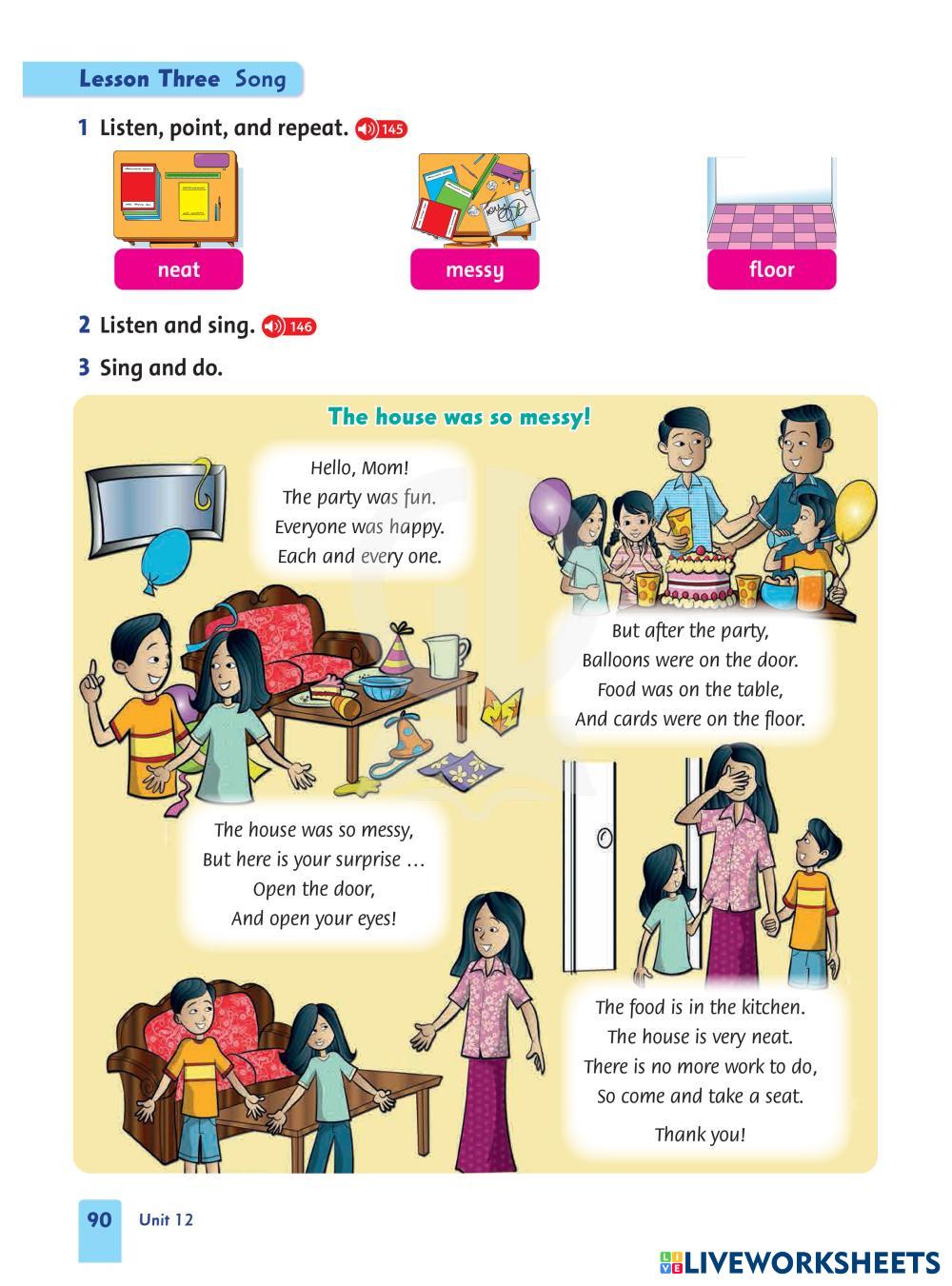 Lesson Three Song

1 Listen, point, and repeat. 145

neat

messy

floor

2 Listen and sing. 146

3 Sing and do.

The house was so messy!

Hello, Mom!
The party was fun.
Everyone was happy.
Each and every one.

But after the party,
Balloons were on the door.
Food was on the table,
And cards were on the floor.

The house was so messy,
But here is your surprise …
Open the door,
And open your eyes!

The food is in the kitchen.
The house is very neat.
There is no more work to do,
So come and take a seat.

Thank you!

90 Unit 12

LIVEWORKSHEETS